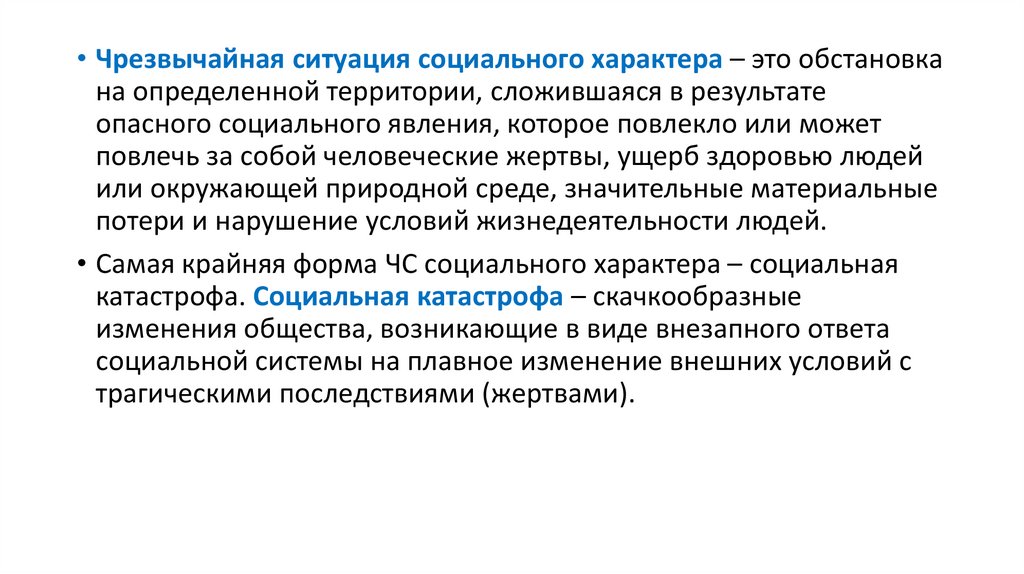 • Чрезвычайная ситуация социального характера – это обстановка на определенной территории, сложившаяся в результате опасного социального явления, которое повлекло или может повлечь за собой человеческие жертвы, ущерб здоровью людей или окружающей природной среде, значительные материальные потери и нарушение условий жизнедеятельности людей.

• Самая крайняя форма ЧС социального характера – социальная катастрофа. Социальная катастрофа – скачкообразные изменения общества, возникающие в виде внезапного ответа социальной системы на плавное изменение внешних условий с трагическими последствиями (жертвами).